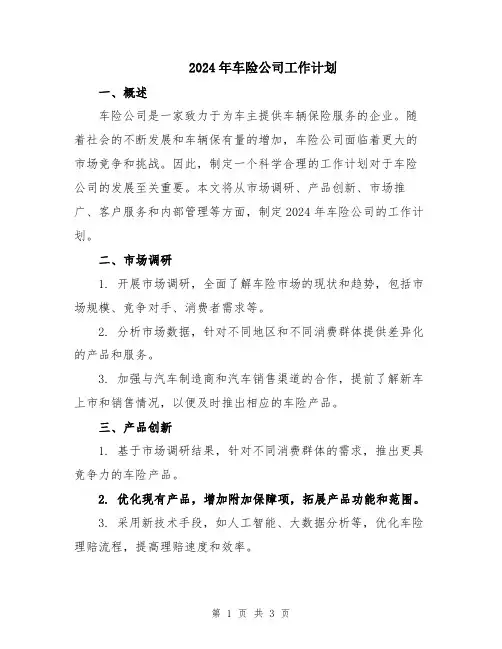 2024年车险公司工作计划

一、概述

车险公司是一家致力于为车主提供车辆保险服务的企业。随着社会的不断发展和车辆保有量的增加，车险公司面临着更大的市场竞争和挑战。因此，制定一个科学合理的工作计划对于车险公司的发展至关重要。本文将从市场调研、产品创新、市场推广、客户服务和内部管理等方面，制定2024年车险公司的工作计划。

二、市场调研

1. 开展市场调研，全面了解车险市场的现状和趋势，包括市场规模、竞争对手、消费者需求等。

2. 分析市场数据，针对不同地区和不同消费群体提供差异化的产品和服务。

3. 加强与汽车制造商和汽车销售渠道的合作，提前了解新车上市和销售情况，以便及时推出相应的车险产品。

三、产品创新

1. 基于市场调研结果，针对不同消费群体的需求，推出更具竞争力的车险产品。

2. 优化现有产品，增加附加保障项，拓展产品功能和范围。

3. 采用新技术手段，如人工智能、大数据分析等，优化车险理赔流程，提高理赔速度和效率。

第 1 页 共 3 页